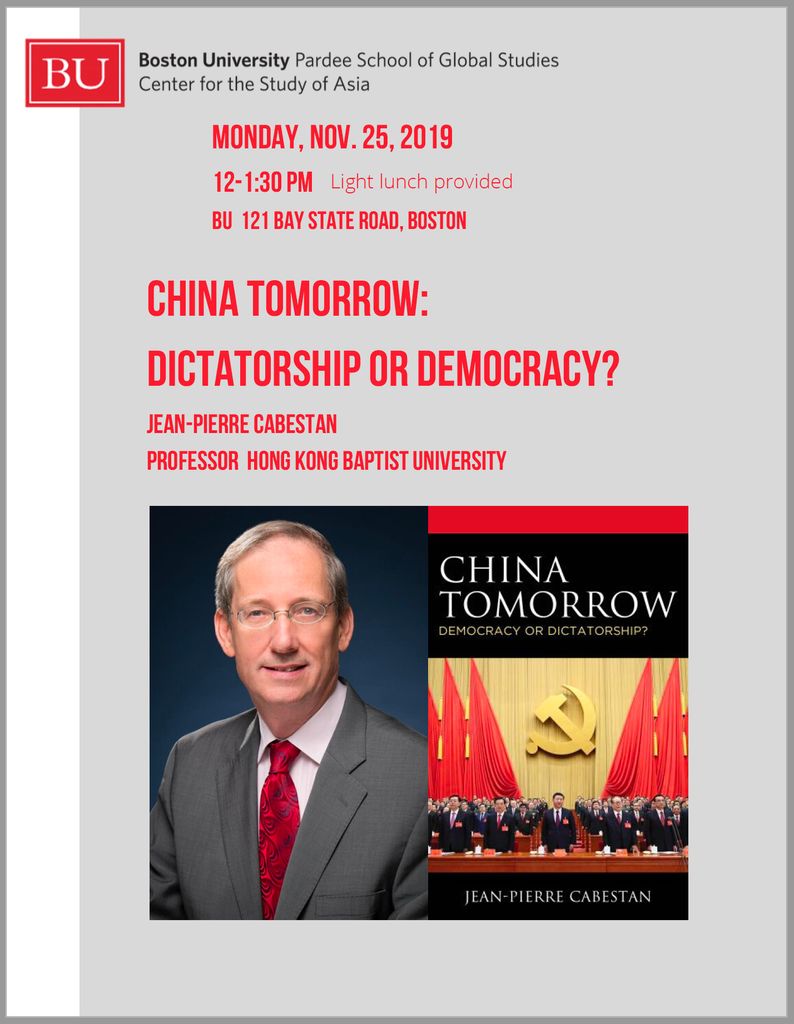 BU

Boston University Pardee School of Global Studies
Center for the Study of Asia

MONDAY, NOV. 25, 2019

12-1:30 PM Light lunch provided

BU 121 BAY STATE ROAD, BOSTON

CHINA TOMORROW:

DICTATORSHIP OR DEMOCRACY?

JEAN-PIERRE CABESTAN

PROFESSOR HONG KONG BAPTIST UNIVERSITY

CHINA TOMORROW

DEMOCRACY OR DICTATORSHIP?

JEAN-PIERRE CABESTAN